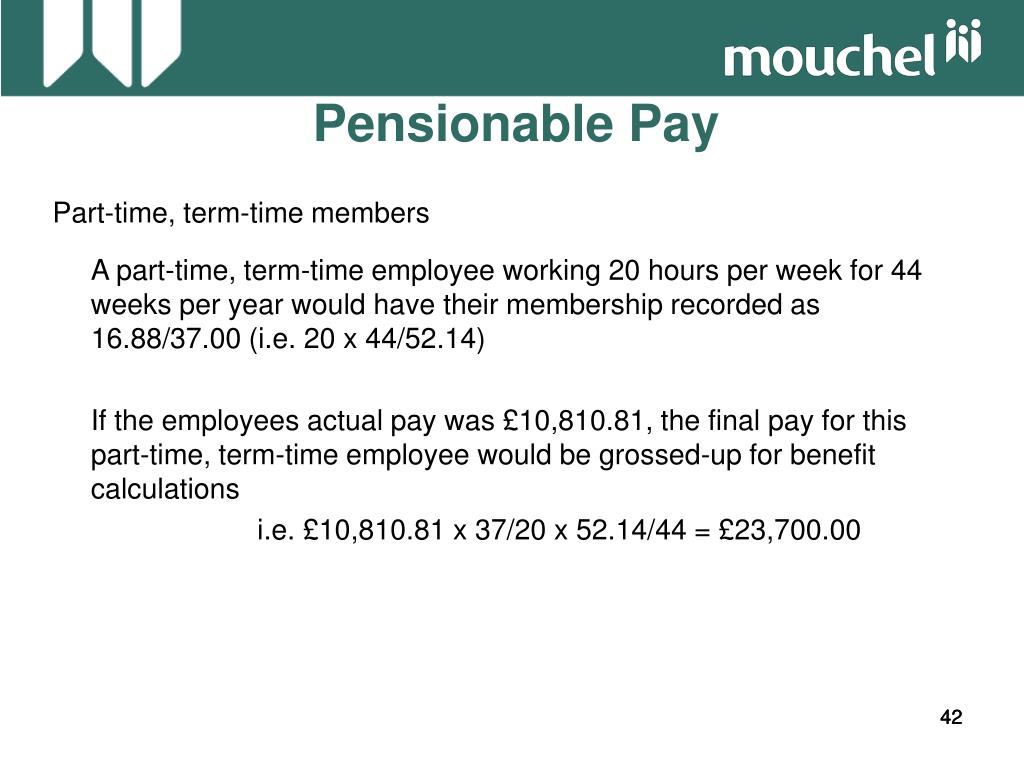 mouchel

Pensionable Pay

Part-time, term-time members

A part-time, term-time employee working 20 hours per week for 44 weeks per year would have their membership recorded as 16.88/37.00 (i.e. 20 x 44/52.14)

If the employees actual pay was £10,810.81, the final pay for this part-time, term-time employee would be grossed-up for benefit calculations

i.e. £10,810.81 x 37/20 x 52.14/44 = £23,700.00

42